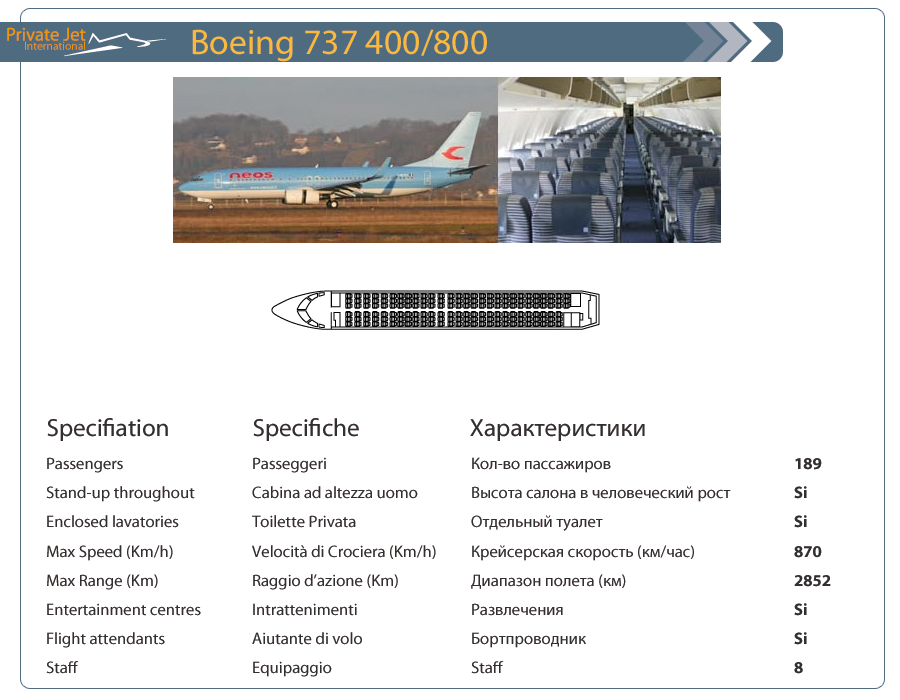 Private Jet International

Boeing 737 400/800

neos

| Specifiation | Specifiche | Характеристики | |
|---|---|---|---|
| Passengers | Passeggeri | Кол-во пассажиров | 189 |
| Stand-up throughout | Cabina ad altezza uomo | Высота салона в человеческий рост | Si |
| Enclosed lavatories | Toilette Privata | Отдельный туалет | Si |
| Max Speed (Km/h) | Velocità di Crociera (Km/h) | Крейсерская скорость (км/час) | 870 |
| Max Range (Km) | Raggio d'azione (Km) | Диапазон полета (км) | 2852 |
| Entertainment centres | Intrattenimenti | Развлечения | Si |
| Flight attendants | Aiutante di volo | Бортпроводник | Si |
| Staff | Equipaggio | Staff | 8 |